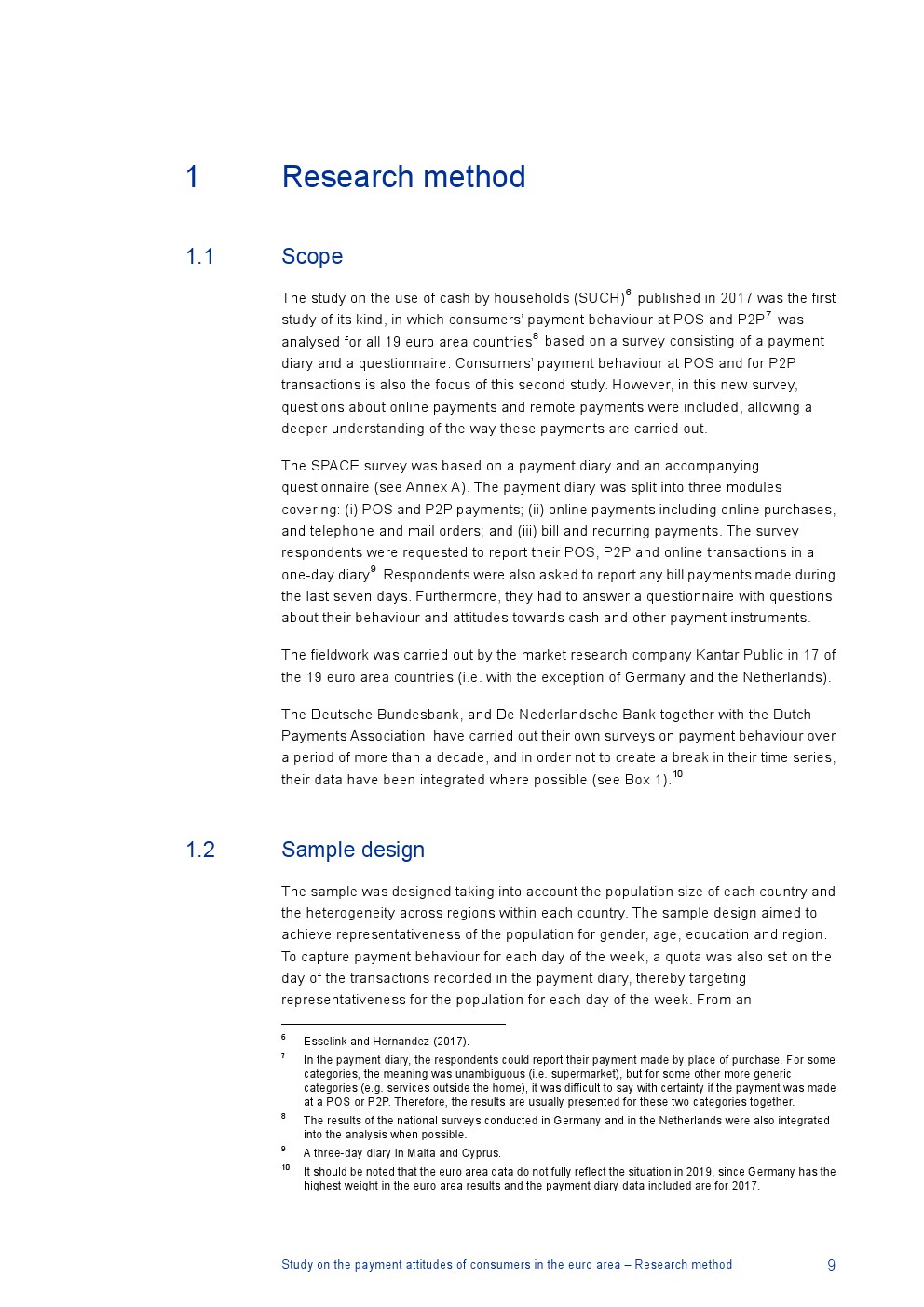 1 Research method

1.1 Scope

The study on the use of cash by households (SUCH)$^6$ published in 2017 was the first study of its kind, in which consumers' payment behaviour at POS and P2P$^7$ was analysed for all 19 euro area countries$^8$ based on a survey consisting of a payment diary and a questionnaire. Consumers' payment behaviour at POS and for P2P transactions is also the focus of this second study. However, in this new survey, questions about online payments and remote payments were included, allowing a deeper understanding of the way these payments are carried out.

The SPACE survey was based on a payment diary and an accompanying questionnaire (see Annex A). The payment diary was split into three modules covering: (i) POS and P2P payments; (ii) online payments including online purchases, and telephone and mail orders; and (iii) bill and recurring payments. The survey respondents were requested to report their POS, P2P and online transactions in a one-day diary$^9$. Respondents were also asked to report any bill payments made during the last seven days. Furthermore, they had to answer a questionnaire with questions about their behaviour and attitudes towards cash and other payment instruments.

The fieldwork was carried out by the market research company Kantar Public in 17 of the 19 euro area countries (i.e. with the exception of Germany and the Netherlands).

The Deutsche Bundesbank, and De Nederlandsche Bank together with the Dutch Payments Association, have carried out their own surveys on payment behaviour over a period of more than a decade, and in order not to create a break in their time series, their data have been integrated where possible (see Box 1).$^{10}$

1.2 Sample design

The sample was designed taking into account the population size of each country and the heterogeneity across regions within each country. The sample design aimed to achieve representativeness of the population for gender, age, education and region. To capture payment behaviour for each day of the week, a quota was also set on the day of the transactions recorded in the payment diary, thereby targeting representativeness for the population for each day of the week. From an

$^6$ Esselink and Hernandez (2017).

$^7$ In the payment diary, the respondents could report their payment made by place of purchase. For some categories, the meaning was unambiguous (i.e. supermarket), but for some other more generic categories (e.g. services outside the home), it was difficult to say with certainty if the payment was made at a POS or P2P. Therefore, the results are usually presented for these two categories together.

$^8$ The results of the national surveys conducted in Germany and in the Netherlands were also integrated into the analysis when possible.

$^9$ A three-day diary in Malta and Cyprus.

$^{10}$ It should be noted that the euro area data do not fully reflect the situation in 2019, since Germany has the highest weight in the euro area results and the payment diary data included are for 2017.

Study on the payment attitudes of consumers in the euro area – Research method 9